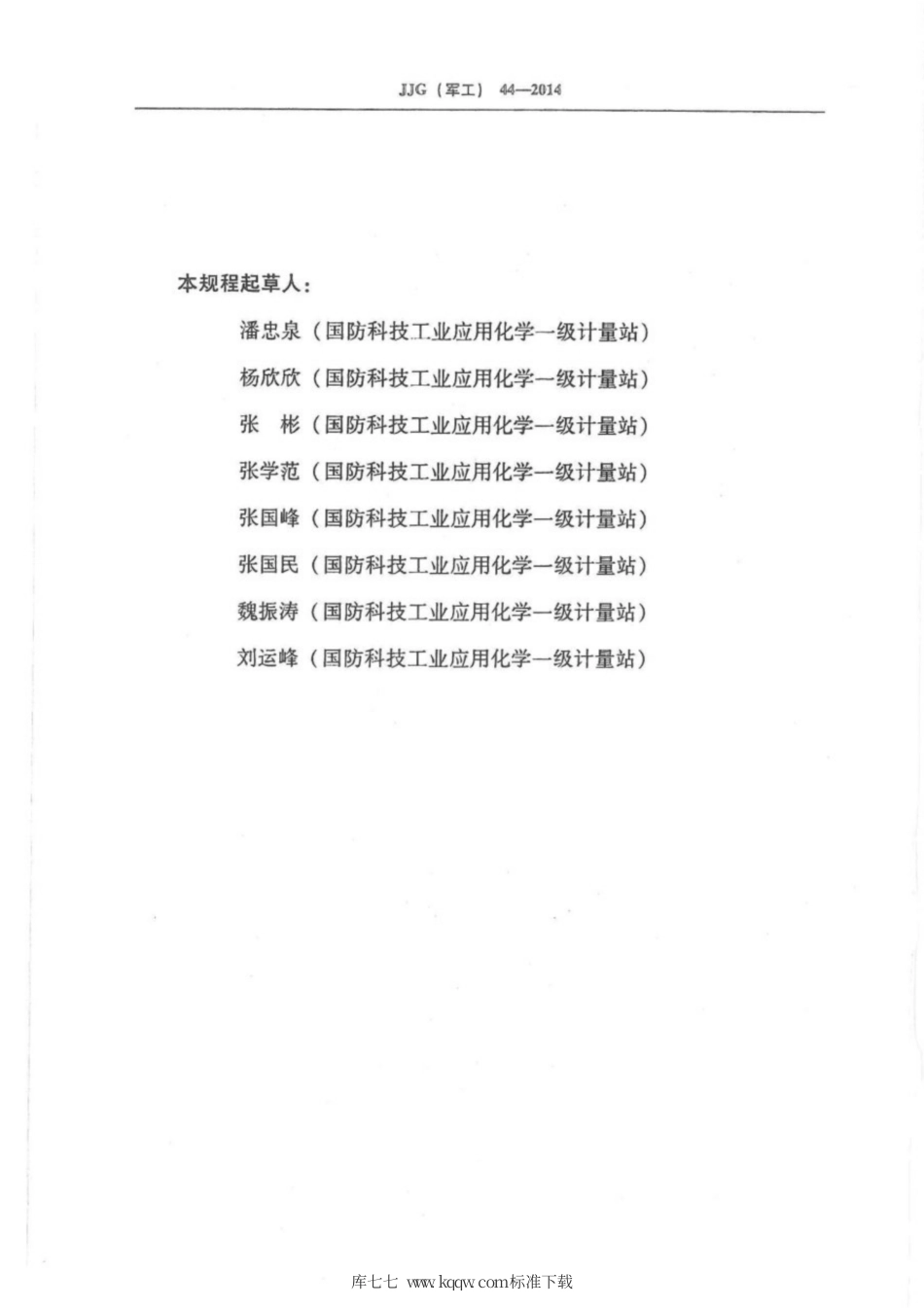 JJG（军工） 44—2014

本规程起草人：

潘忠泉（国防科技工业应用化学一级计量站）

杨欣欣（国防科技工业应用化学一级计量站）

张　彬（国防科技工业应用化学一级计量站）

张学范（国防科技工业应用化学一级计量站）

张国峰（国防科技工业应用化学一级计量站）

张国民（国防科技工业应用化学一级计量站）

魏振涛（国防科技工业应用化学一级计量站）

刘运峰（国防科技工业应用化学一级计量站）

库七七 www.kqqw.com标准下载